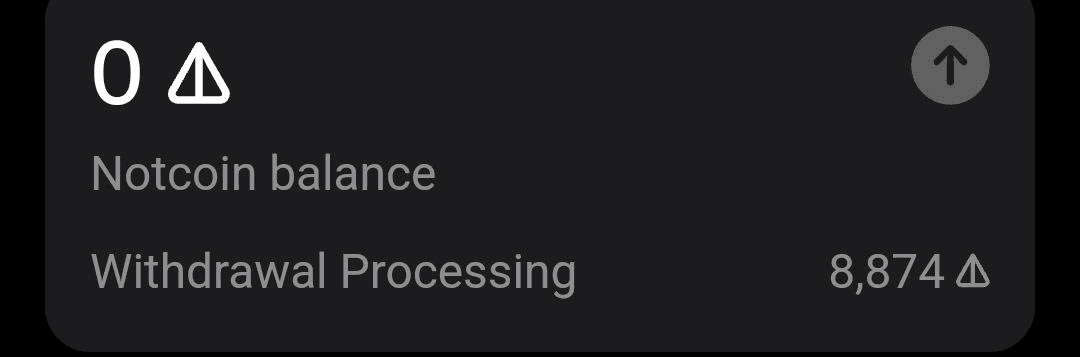 0

Notcoin balance

Withdrawal Processing 8,874